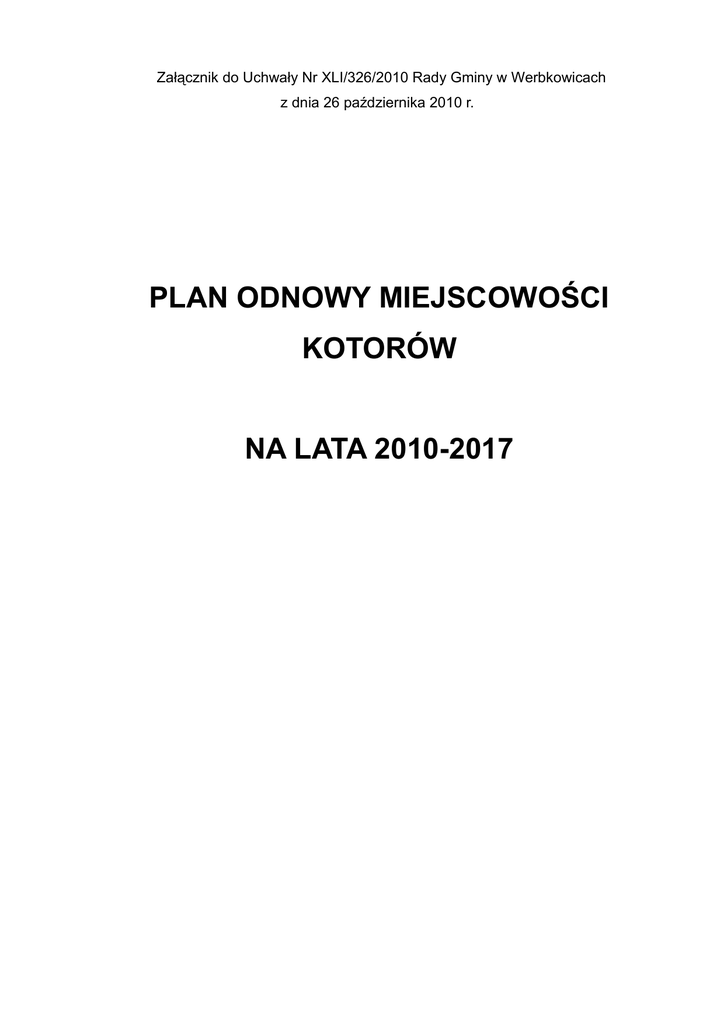 Załącznik do Uchwały Nr XLI/326/2010 Rady Gminy w Werbkowicach
z dnia 26 października 2010 r.

PLAN ODNOWY MIEJSCOWOŚCI
KOTORÓW

NA LATA 2010-2017